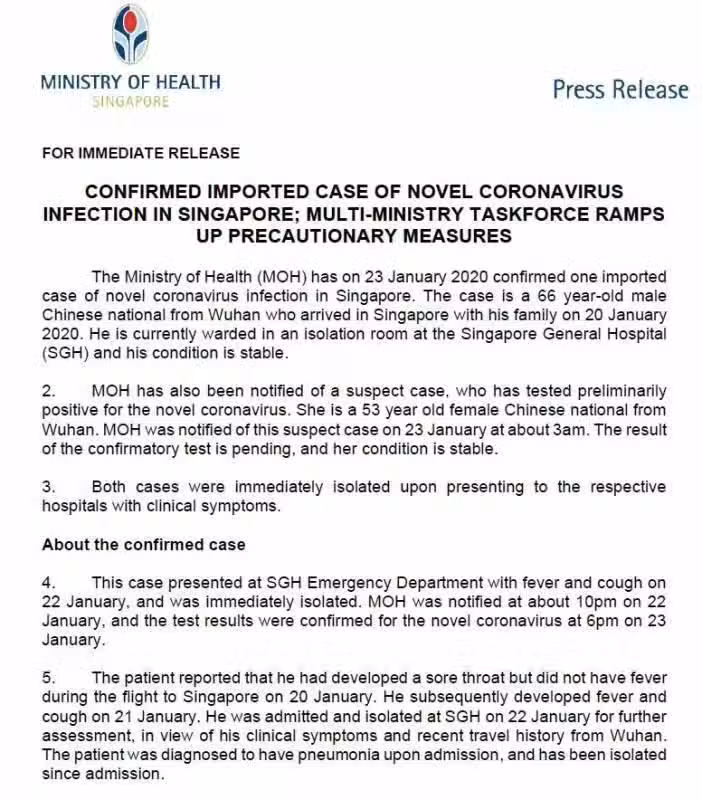 MINISTRY OF HEALTH
SINGAPORE

Press Release

FOR IMMEDIATE RELEASE

CONFIRMED IMPORTED CASE OF NOVEL CORONAVIRUS INFECTION IN SINGAPORE; MULTI-MINISTRY TASKFORCE RAMPS UP PRECAUTIONARY MEASURES

The Ministry of Health (MOH) has on 23 January 2020 confirmed one imported case of novel coronavirus infection in Singapore. The case is a 66 year-old male Chinese national from Wuhan who arrived in Singapore with his family on 20 January 2020. He is currently warded in an isolation room at the Singapore General Hospital (SGH) and his condition is stable.

2. MOH has also been notified of a suspect case, who has tested preliminarily positive for the novel coronavirus. She is a 53 year old female Chinese national from Wuhan. MOH was notified of this suspect case on 23 January at about 3am. The result of the confirmatory test is pending, and her condition is stable.

3. Both cases were immediately isolated upon presenting to the respective hospitals with clinical symptoms.

About the confirmed case

4. This case presented at SGH Emergency Department with fever and cough on 22 January, and was immediately isolated. MOH was notified at about 10pm on 22 January, and the test results were confirmed for the novel coronavirus at 6pm on 23 January.

5. The patient reported that he had developed a sore throat but did not have fever during the flight to Singapore on 20 January. He subsequently developed fever and cough on 21 January. He was admitted and isolated at SGH on 22 January for further assessment, in view of his clinical symptoms and recent travel history from Wuhan. The patient was diagnosed to have pneumonia upon admission, and has been isolated since admission.